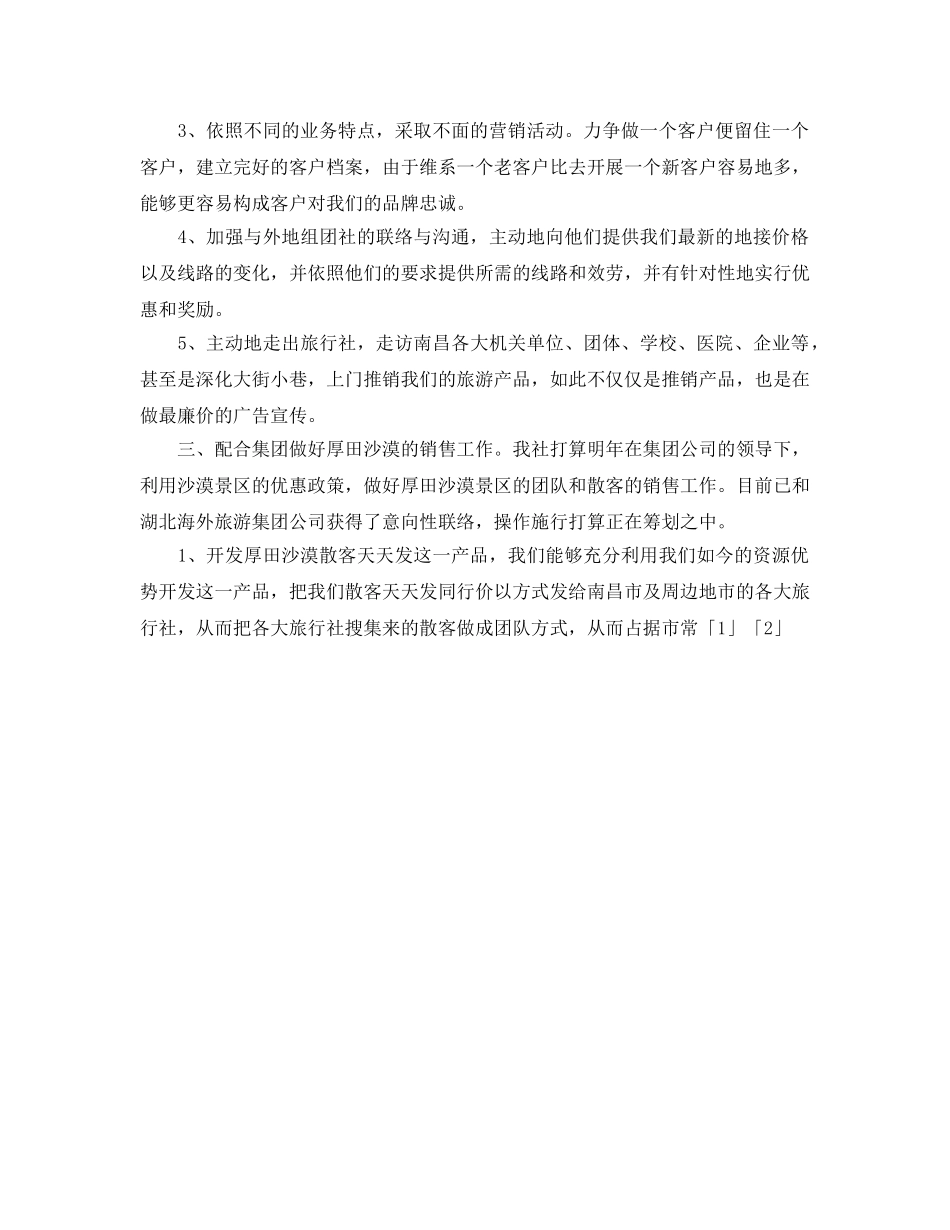 3、依照不同的业务特点，采取不面的营销活动。力争做一个客户便留住一个客户，建立完好的客户档案，由于维系一个老客户比去开展一个新客户容易地多，能够更容易构成客户对我们的品牌忠诚。

4、加强与外地组团社的联络与沟通，主动地向他们提供我们最新的地接价格以及线路的变化，并依照他们的要求提供所需的线路和效劳，并有针对性地实行优惠和奖励。

5、主动地走出旅行社，走访南昌各大机关单位、团体、学校、医院、企业等，甚至是深化大街小巷，上门推销我们的旅游产品，如此不仅仅是推销产品，也是在做最廉价的广告宣传。

三、配合集团做好厚田沙漠的销售工作。我社打算明年在集团公司的领导下，利用沙漠景区的优惠政策，做好厚田沙漠景区的团队和散客的销售工作。目前已和湖北海外旅游集团公司获得了意向性联络，操作施行打算正在筹划之中。

1、开发厚田沙漠散客天天发这一产品，我们能够充分利用我们如今的资源优势开发这一产品，把我们散客天天发同行价以方式发给南昌市及周边地市的各大旅行社，从而把各大旅行社搜集来的散客做成团队方式，从而占据市常「1」「2」